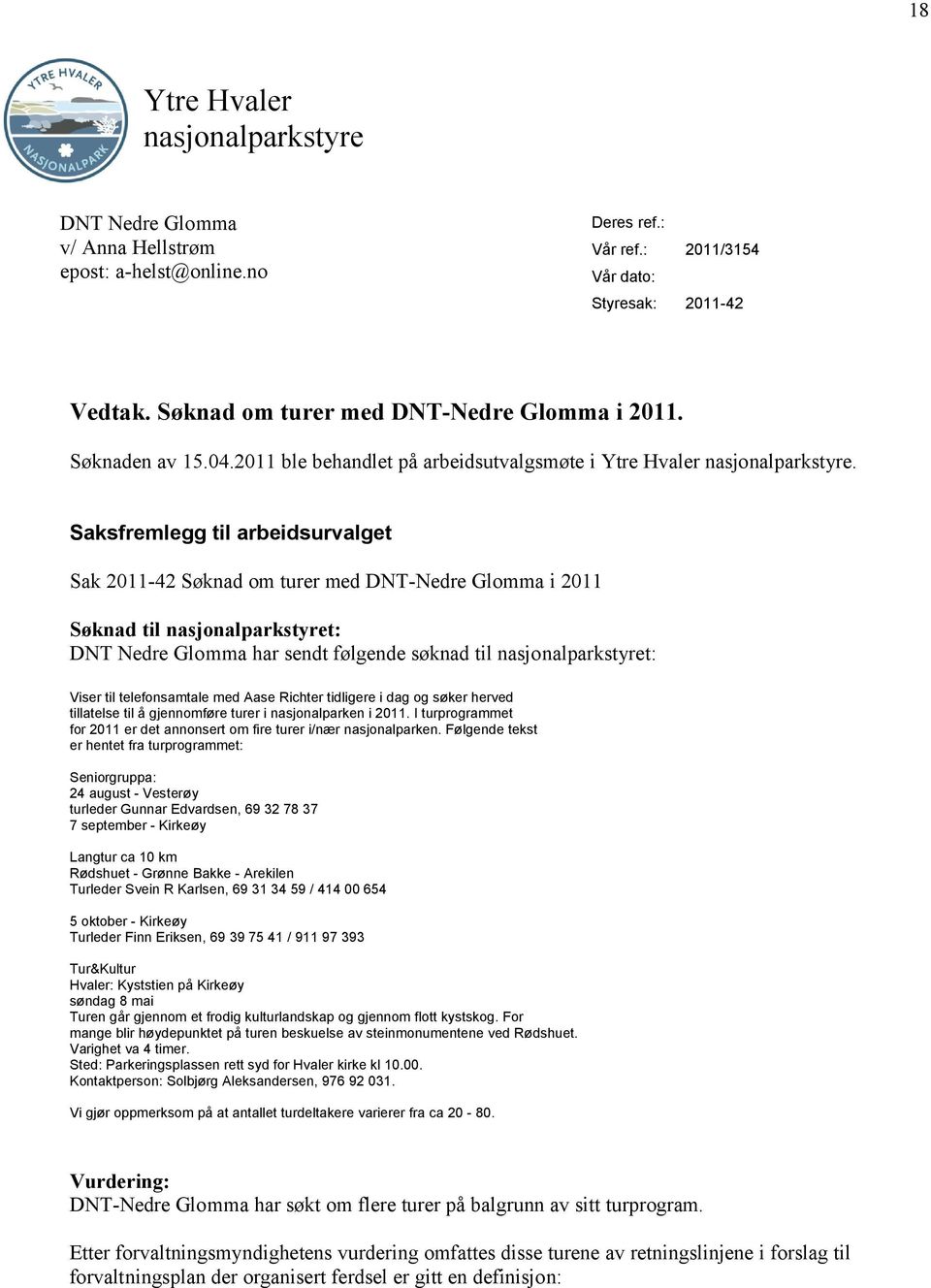 18

YTRE HVALER
NASJONALPARK

Ytre Hvaler nasjonalparkstyre

DNT Nedre Glomma
v/ Anna Hellstrøm
epost: a-helst@online.no

Deres ref.:
Vår ref.: 2011/3154
Vår dato:
Styresak: 2011-42

Vedtak. Søknad om turer med DNT-Nedre Glomma i 2011.

Søknaden av 15.04.2011 ble behandlet på arbeidsutvalgsmøte i Ytre Hvaler nasjonalparkstyre.

Saksfremlegg til arbeidsurvalget

Sak 2011-42 Søknad om turer med DNT-Nedre Glomma i 2011

Søknad til nasjonalparkstyret:
DNT Nedre Glomma har sendt følgende søknad til nasjonalparkstyret:

Viser til telefonsamtale med Aase Richter tidligere i dag og søker herved tillatelse til å gjennomføre turer i nasjonalparken i 2011. I turprogrammet for 2011 er det annonsert om fire turer i/nær nasjonalparken. Følgende tekst er hentet fra turprogrammet:

Seniorgruppa:
24 august - Vesterøy
turleder Gunnar Edvardsen, 69 32 78 37
7 september - Kirkeøy

Langtur ca 10 km
Rødshuet - Grønne Bakke - Arekilen
Turleder Svein R Karlsen, 69 31 34 59 / 414 00 654

5 oktober - Kirkeøy
Turleder Finn Eriksen, 69 39 75 41 / 911 97 393

Tur&Kultur
Hvaler: Kyststien på Kirkeøy
søndag 8 mai
Turen går gjennom et frodig kulturlandskap og gjennom flott kystskog. For mange blir høydepunktet på turen beskuelse av steinmonumentene ved Rødshuet.
Varighet va 4 timer.
Sted: Parkeringsplassen rett syd for Hvaler kirke kl 10.00.
Kontaktperson: Solbjørg Aleksandersen, 976 92 031.

Vi gjør oppmerksom på at antallet turdeltakere varierer fra ca 20 - 80.

Vurdering:
DNT-Nedre Glomma har søkt om flere turer på balgrunn av sitt turprogram.

Etter forvaltningsmyndighetens vurdering omfattes disse turene av retningslinjene i forslag til forvaltningsplan der organisert ferdsel er gitt en definisjon: